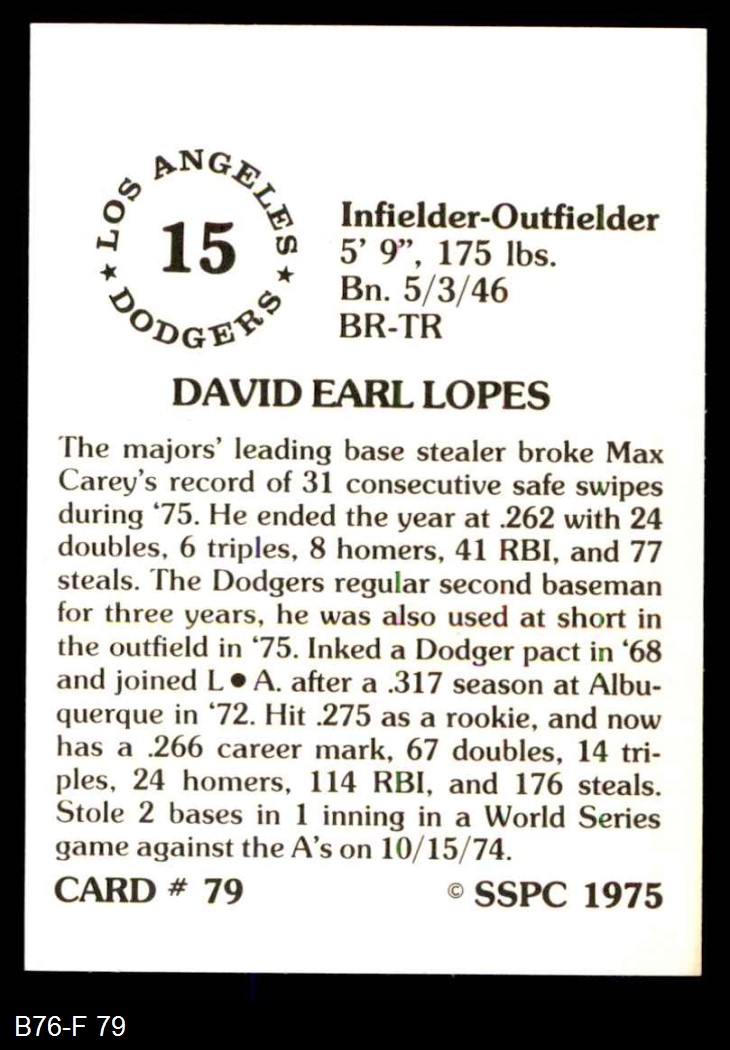 LOS ANGELES
15
★ DODGERS ★

Infielder-Outfielder
5' 9", 175 lbs.
Bn. 5/3/46
BR-TR

DAVID EARL LOPES

The majors' leading base stealer broke Max Carey's record of 31 consecutive safe swipes during '75. He ended the year at .262 with 24 doubles, 6 triples, 8 homers, 41 RBI, and 77 steals. The Dodgers regular second baseman for three years, he was also used at short in the outfield in '75. Inked a Dodger pact in '68 and joined L • A. after a .317 season at Albuquerque in '72. Hit .275 as a rookie, and now has a .266 career mark, 67 doubles, 14 triples, 24 homers, 114 RBI, and 176 steals. Stole 2 bases in 1 inning in a World Series game against the A's on 10/15/74.

CARD # 79
© SSPC 1975

B76-F 79